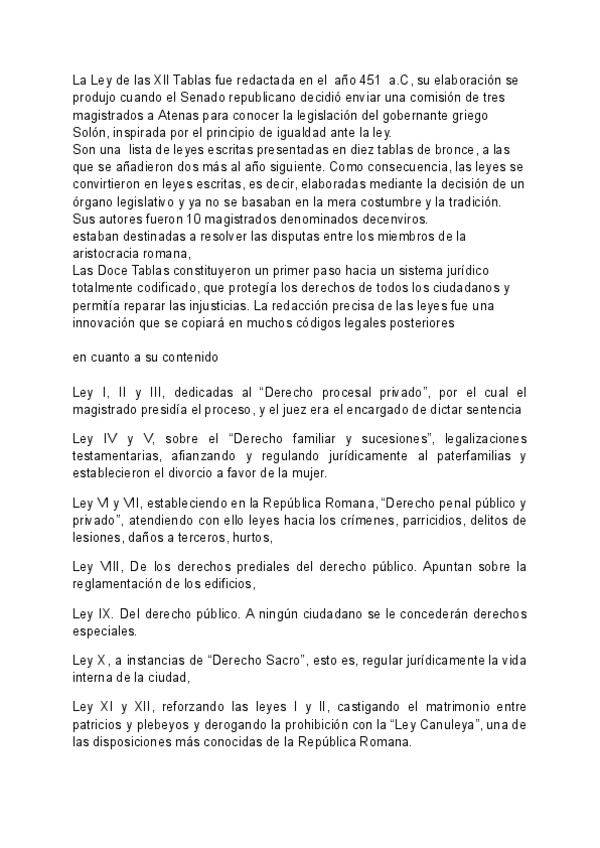 La Ley de las XII Tablas fue redactada en el año 451 a.C, su elaboración se produjo cuando el Senado republicano decidió enviar una comisión de tres magistrados a Atenas para conocer la legislación del gobernante griego Solón, inspirada por el principio de igualdad ante la ley.
Son una lista de leyes escritas presentadas en diez tablas de bronce, a las que se añadieron dos más al año siguiente. Como consecuencia, las leyes se convirtieron en leyes escritas, es decir, elaboradas mediante la decisión de un órgano legislativo y ya no se basaban en la mera costumbre y la tradición.
Sus autores fueron 10 magistrados denominados decenviros.
estaban destinadas a resolver las disputas entre los miembros de la aristocracia romana,
Las Doce Tablas constituyeron un primer paso hacia un sistema jurídico totalmente codificado, que protegía los derechos de todos los ciudadanos y permitía reparar las injusticias. La redacción precisa de las leyes fue una innovación que se copiará en muchos códigos legales posteriores

en cuanto a su contenido

Ley I, II y III, dedicadas al “Derecho procesal privado”, por el cual el magistrado presidía el proceso, y el juez era el encargado de dictar sentencia

Ley IV y V, sobre el “Derecho familiar y sucesiones”, legalizaciones testamentarias, afianzando y regulando jurídicamente al paterfamilias y establecieron el divorcio a favor de la mujer.

Ley VI y VII, estableciendo en la República Romana, “Derecho penal público y privado”, atendiendo con ello leyes hacia los crímenes, parricidios, delitos de lesiones, daños a terceros, hurtos,

Ley VIII, De los derechos prediales del derecho público. Apuntan sobre la reglamentación de los edificios,

Ley IX. Del derecho público. A ningún ciudadano se le concederán derechos especiales.

Ley X, a instancias de “Derecho Sacro”, esto es, regular jurídicamente la vida interna de la ciudad,

Ley XI y XII, reforzando las leyes I y II, castigando el matrimonio entre patricios y plebeyos y derogando la prohibición con la “Ley Canuleya”, una de las disposiciones más conocidas de la República Romana.